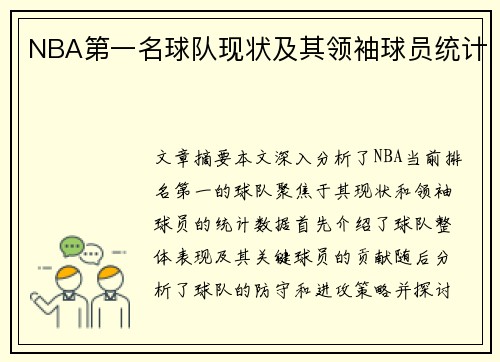 NBA第一名球队现状及其领袖球员统计

文章摘要本文深入分析了NBA当前排名第一的球队聚焦于其现状和领袖球员的统计数据首先介绍了球队整体表现及其关键球员的贡献随后分析了球队的防守和进攻策略并探讨